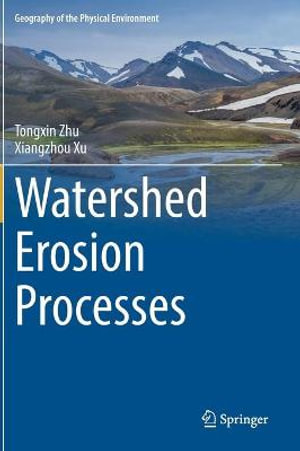 Geography of the Physical Environment

Tongxin Zhu
Xiangzhou Xu

Watershed Erosion Processes

Springer